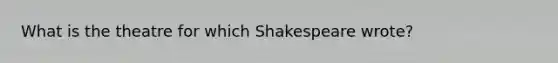 What is the theatre for which Shakespeare wrote?